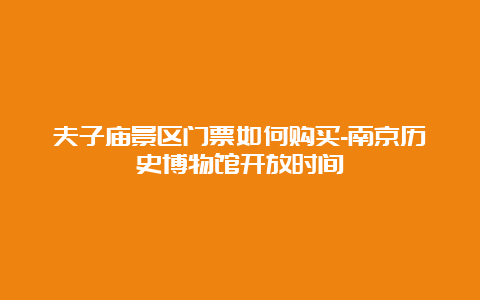 夫子庙景区门票如何购买-南京历史博物馆开放时间